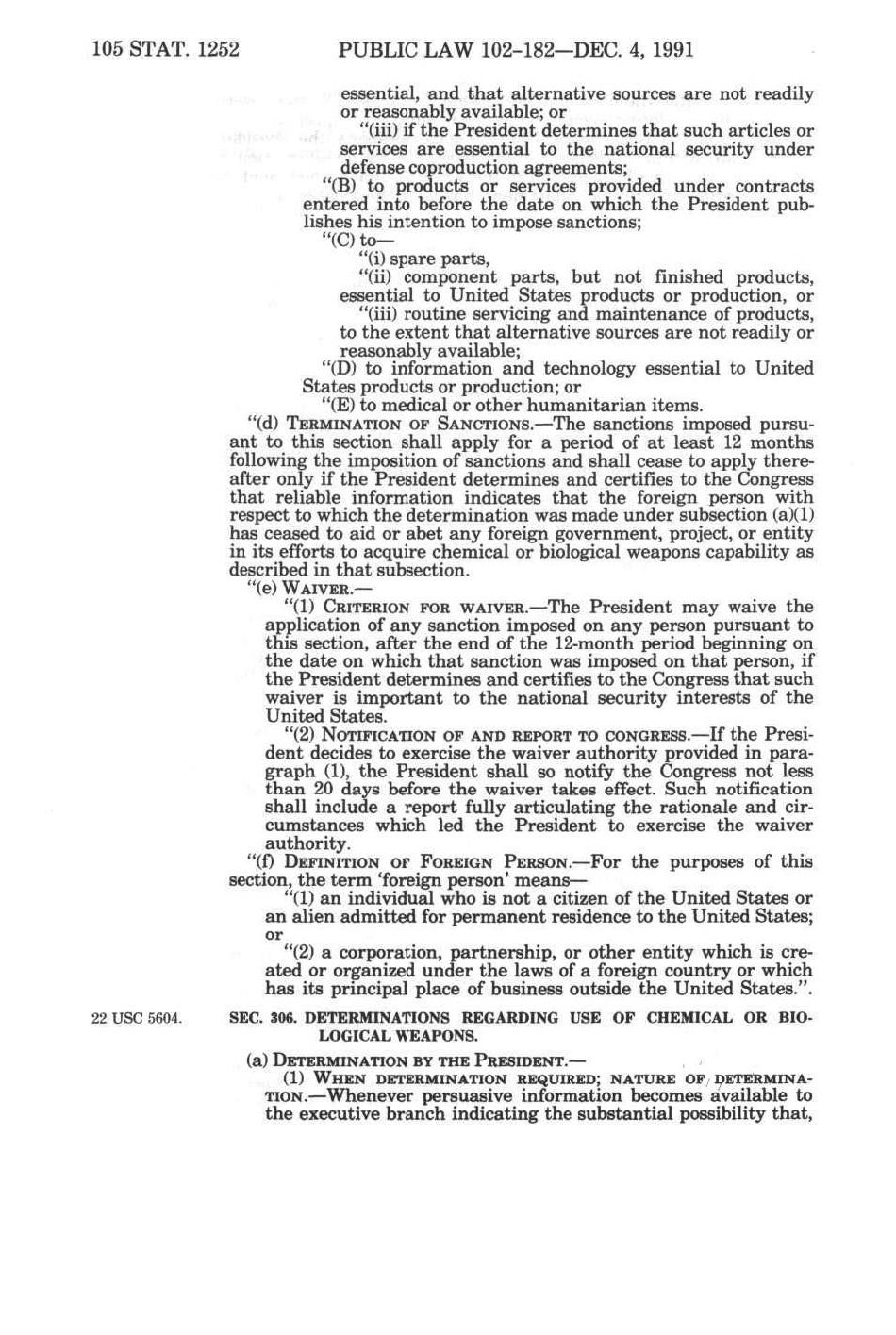 105 STAT. 1252 PUBLIC LAW 102-182—DEC. 4, 1991

essential, and that alternative sources are not readily or reasonably available; or

"(iii) if the President determines that such articles or services are essential to the national security under defense coproduction agreements;

"(B) to products or services provided under contracts entered into before the date on which the President publishes his intention to impose sanctions;

"(C) to—

"(i) spare parts,

"(ii) component parts, but not finished products, essential to United States products or production, or

"(iii) routine servicing and maintenance of products, to the extent that alternative sources are not readily or reasonably available;

"(D) to information and technology essential to United States products or production; or

"(E) to medical or other humanitarian items.

"(d) TERMINATION OF SANCTIONS.—The sanctions imposed pursuant to this section shall apply for a period of at least 12 months following the imposition of sanctions and shall cease to apply thereafter only if the President determines and certifies to the Congress that reliable information indicates that the foreign person with respect to which the determination was made under subsection (a)(1) has ceased to aid or abet any foreign government, project, or entity in its efforts to acquire chemical or biological weapons capability as described in that subsection.

"(e) WAIVER.—

"(1) CRITERION FOR WAIVER.—The President may waive the application of any sanction imposed on any person pursuant to this section, after the end of the 12-month period beginning on the date on which that sanction was imposed on that person, if the President determines and certifies to the Congress that such waiver is important to the national security interests of the United States.

"(2) NOTIFICATION OF AND REPORT TO CONGRESS.—If the President decides to exercise the waiver authority provided in paragraph (1), the President shall so notify the Congress not less than 20 days before the waiver takes effect. Such notification shall include a report fully articulating the rationale and circumstances which led the President to exercise the waiver authority.

"(f) DEFINITION OF FOREIGN PERSON.—For the purposes of this section, the term 'foreign person' means—

"(1) an individual who is not a citizen of the United States or an alien admitted for permanent residence to the United States; or

"(2) a corporation, partnership, or other entity which is created or organized under the laws of a foreign country or which has its principal place of business outside the United States.".

22 USC 5604.

SEC. 306. DETERMINATIONS REGARDING USE OF CHEMICAL OR BIOLOGICAL WEAPONS.

(a) DETERMINATION BY THE PRESIDENT.—

(1) WHEN DETERMINATION REQUIRED; NATURE OF DETERMINATION.—Whenever persuasive information becomes available to the executive branch indicating the substantial possibility that,